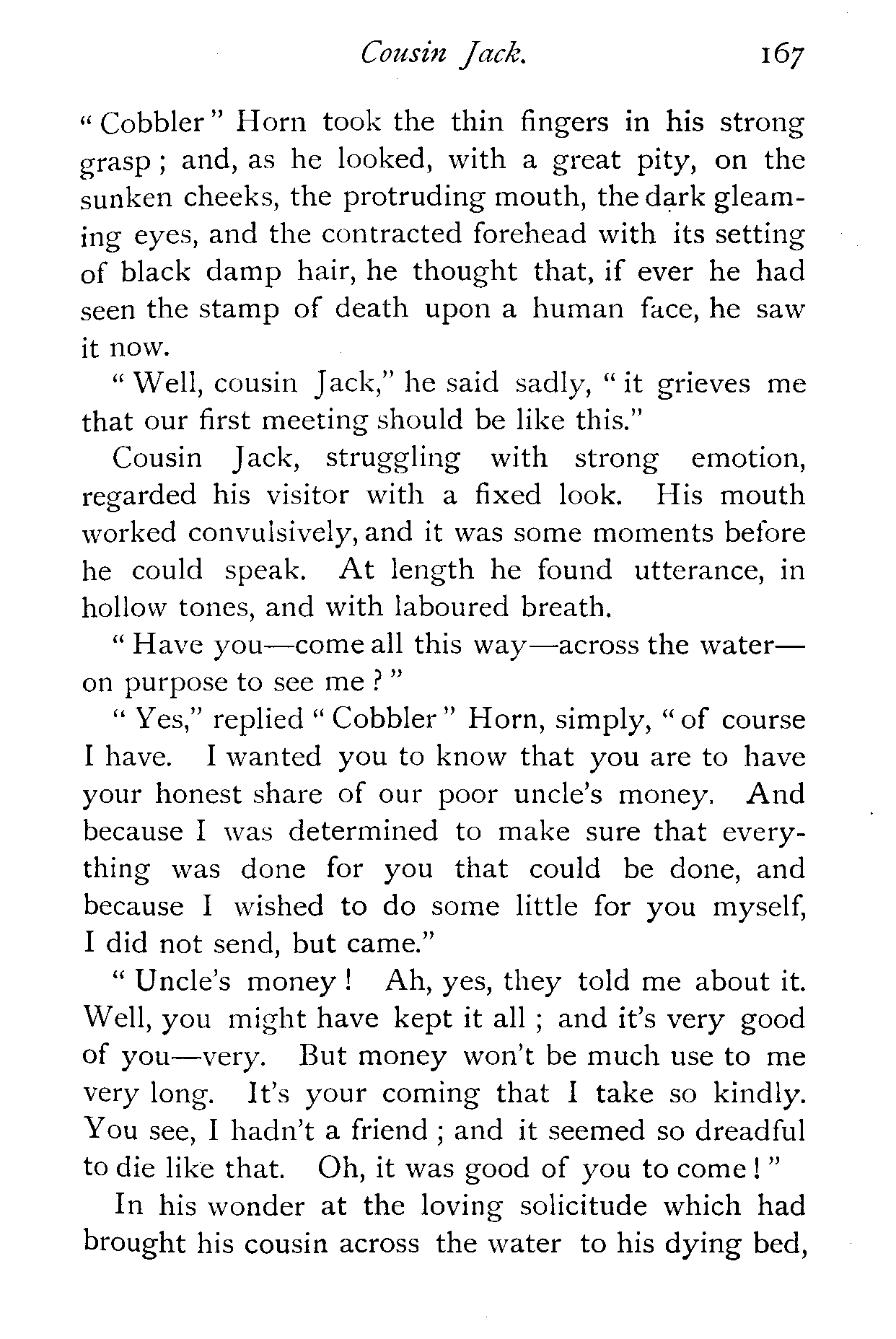 Cousin Jack. 167

"Cobbler" Horn took the thin fingers in his strong grasp; and, as he looked, with a great pity, on the sunken cheeks, the protruding mouth, the dark gleaming eyes, and the contracted forehead with its setting of black damp hair, he thought that, if ever he had seen the stamp of death upon a human face, he saw it now.

"Well, cousin Jack," he said sadly, "it grieves me that our first meeting should be like this."

Cousin Jack, struggling with strong emotion, regarded his visitor with a fixed look. His mouth worked convulsively, and it was some moments before he could speak. At length he found utterance, in hollow tones, and with laboured breath.

"Have you—come all this way—across the water—on purpose to see me?"

"Yes," replied "Cobbler" Horn, simply, "of course I have. I wanted you to know that you are to have your honest share of our poor uncle's money. And because I was determined to make sure that everything was done for you that could be done, and because I wished to do some little for you myself, I did not send, but came."

"Uncle's money! Ah, yes, they told me about it. Well, you might have kept it all; and it's very good of you—very. But money won't be much use to me very long. It's your coming that I take so kindly. You see, I hadn't a friend; and it seemed so dreadful to die like that. Oh, it was good of you to come!"

In his wonder at the loving solicitude which had brought his cousin across the water to his dying bed,